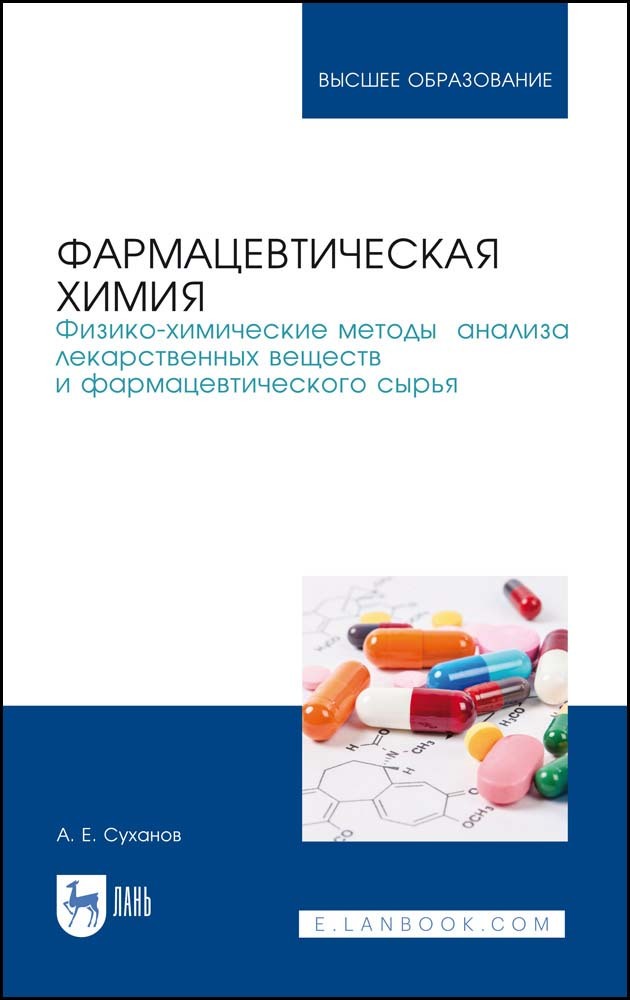 ВЫСШЕЕ ОБРАЗОВАНИЕ

ФАРМАЦЕВТИЧЕСКАЯ ХИМИЯ
Физико-химические методы анализа лекарственных веществ и фармацевтического сырья

А. Е. Суханов

ЛАНЬ

E.LANBOOK.COM